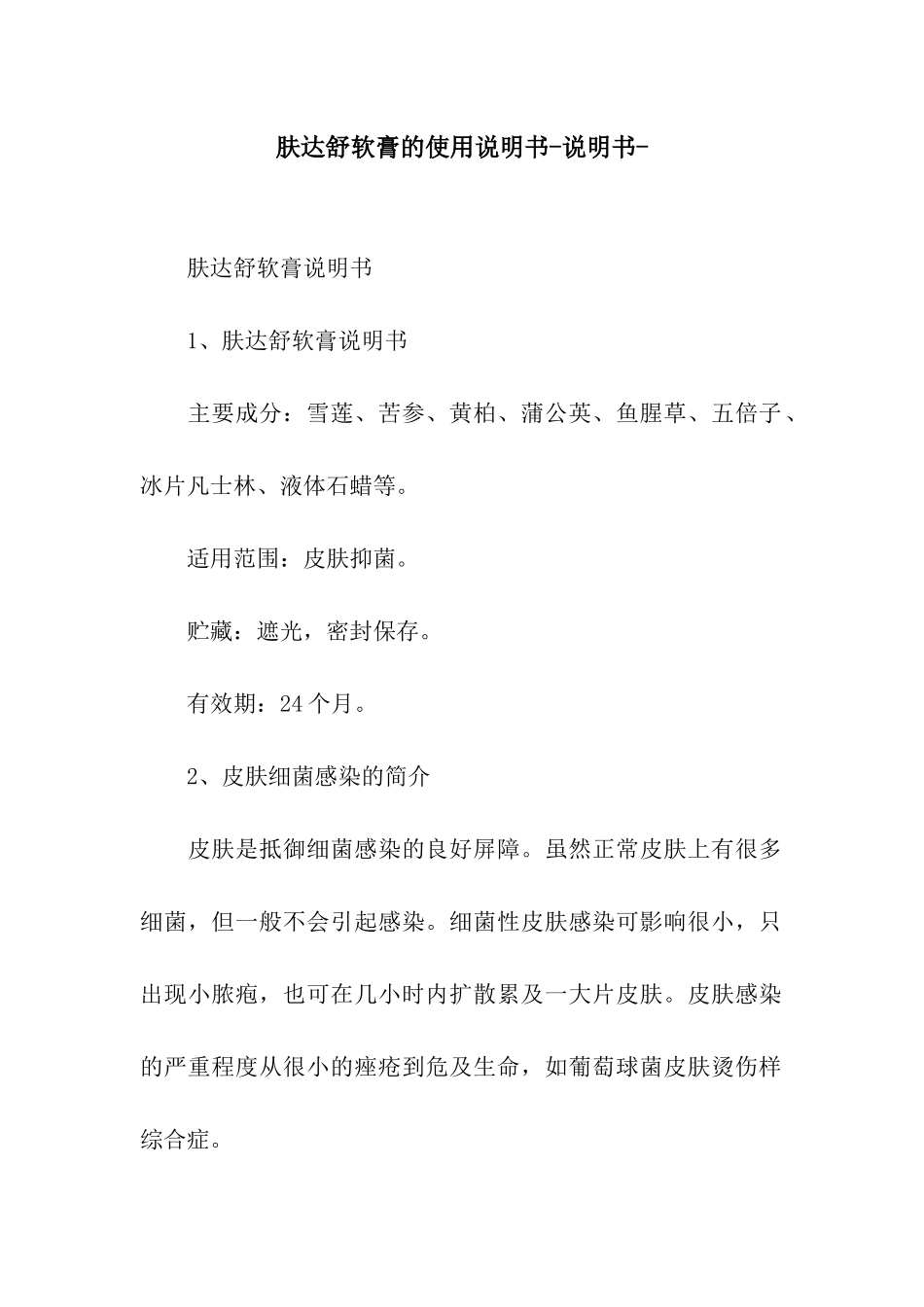 肤达舒软膏的使用说明书-说明书-

肤达舒软膏说明书

1、肤达舒软膏说明书

主要成分：雪莲、苦参、黄柏、蒲公英、鱼腥草、五倍子、冰片凡士林、液体石蜡等。

适用范围：皮肤抑菌。

贮藏：遮光，密封保存。

有效期：24个月。

2、皮肤细菌感染的简介

皮肤是抵御细菌感染的良好屏障。虽然正常皮肤上有很多细菌，但一般不会引起感染。细菌性皮肤感染可影响很小，只出现小脓疱，也可在几小时内扩散累及一大片皮肤。皮肤感染的严重程度从很小的痤疮到危及生命，如葡萄球菌皮肤烫伤样综合症。